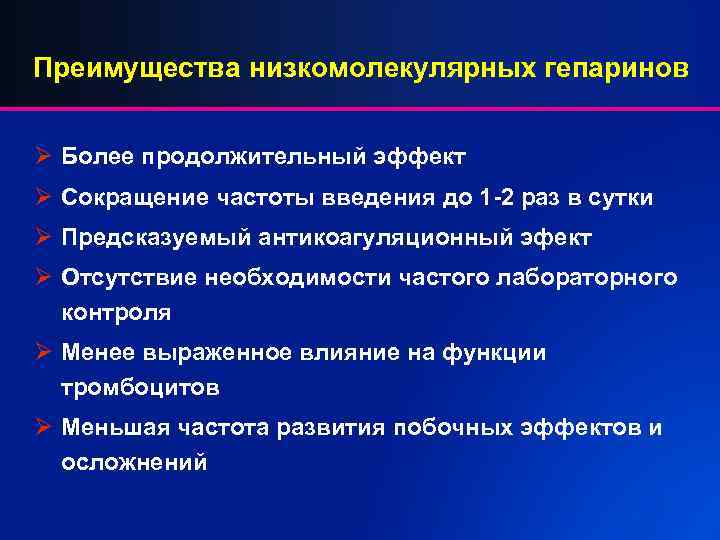 Преимущества низкомолекулярных гепаринов

➢ Более продолжительный эффект
➢ Сокращение частоты введения до 1-2 раз в сутки
➢ Предсказуемый антикоагуляционный эфект
➢ Отсутствие необходимости частого лабораторного контроля
➢ Менее выраженное влияние на функции тромбоцитов
➢ Меньшая частота развития побочных эффектов и осложнений